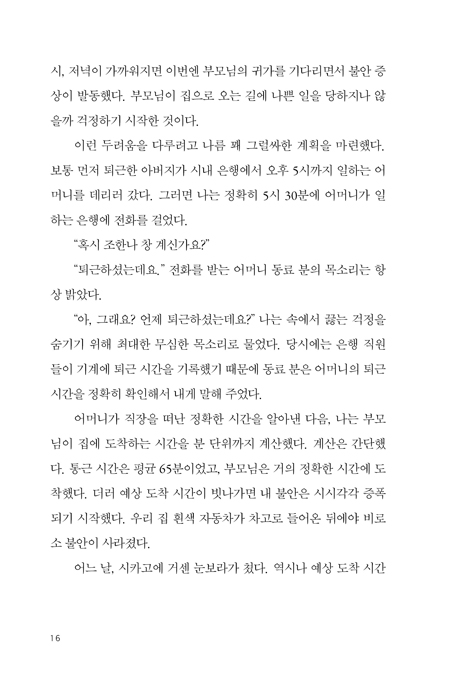 시, 저녁이 가까워지면 이번엔 부모님의 귀가를 기다리면서 불안 증상이 발동했다. 부모님이 집으로 오는 길에 나쁜 일을 당하지나 않을까 걱정하기 시작한 것이다.

이런 두려움을 다루려고 나름 꽤 그럴싸한 계획을 마련했다. 보통 먼저 퇴근한 아버지가 시내 은행에서 오후 5시까지 일하는 어머니를 데리러 갔다. 그러면 나는 정확히 5시 30분에 어머니가 일하는 은행에 전화를 걸었다.

"혹시 조한나 창 계신가요?"

"퇴근하셨는데요." 전화를 받는 어머니 동료 분의 목소리는 항상 밝았다.

"아, 그래요? 언제 퇴근하셨는데요?" 나는 속에서 끓는 걱정을 숨기기 위해 최대한 무심한 목소리로 물었다. 당시에는 은행 직원들이 기계에 퇴근 시간을 기록했기 때문에 동료 분은 어머니의 퇴근 시간을 정확히 확인해서 내게 말해 주었다.

어머니가 직장을 떠난 정확한 시간을 알아낸 다음, 나는 부모님이 집에 도착하는 시간을 분 단위까지 계산했다. 계산은 간단했다. 통근 시간은 평균 65분이었고, 부모님은 거의 정확한 시간에 도착했다. 더러 예상 도착 시간이 빗나가면 내 불안은 시시각각 증폭되기 시작했다. 우리 집 흰색 자동차가 차고로 들어온 뒤에야 비로소 불안이 사라졌다.

어느 날, 시카고에 거센 눈보라가 쳤다. 역시나 예상 도착 시간

16